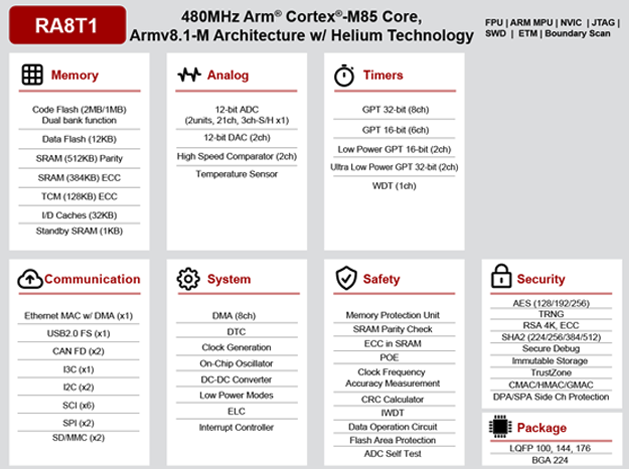 RA8T1

480MHz Arm® Cortex®-M85 Core, Armv8.1-M Architecture w/ Helium Technology

FPU | ARM MPU | NVIC | JTAG | SWD | ETM | Boundary Scan

Memory

Code Flash (2MB/1MB) Dual bank function

Data Flash (12KB)

SRAM (512KB) Parity

SRAM (384KB) ECC

TCM (128KB) ECC

I/D Caches (32KB)

Standby SRAM (1KB)

Analog

12-bit ADC (2units, 21ch, 3ch-S/H x1)

12-bit DAC (2ch)

High Speed Comparator (2ch)

Temperature Sensor

Timers

GPT 32-bit (8ch)

GPT 16-bit (6ch)

Low Power GPT 16-bit (2ch)

Ultra Low Power GPT 32-bit (2ch)

WDT (1ch)

Communication

Ethernet MAC w/ DMA (x1)

USB2.0 FS (x1)

CAN FD (x2)

I3C (x1)

I2C (x2)

SCI (x6)

SPI (x2)

SD/MMC (x2)

System

DMA (8ch)

DTC

Clock Generation

On-Chip Oscillator

DC-DC Converter

Low Power Modes

ELC

Interrupt Controller

Safety

Memory Protection Unit

SRAM Parity Check

ECC in SRAM

POE

Clock Frequency Accuracy Measurement

CRC Calculator

IWDT

Data Operation Circuit

Flash Area Protection

ADC Self Test

Security

AES (128/192/256)

TRNG

RSA 4K, ECC

SHA2 (224/256/384/512)

Secure Debug

Immutable Storage

TrustZone

CMAC/HMAC/GMAC

DPA/SPA Side Ch Protection

Package

LQFP 100, 144, 176

BGA 224